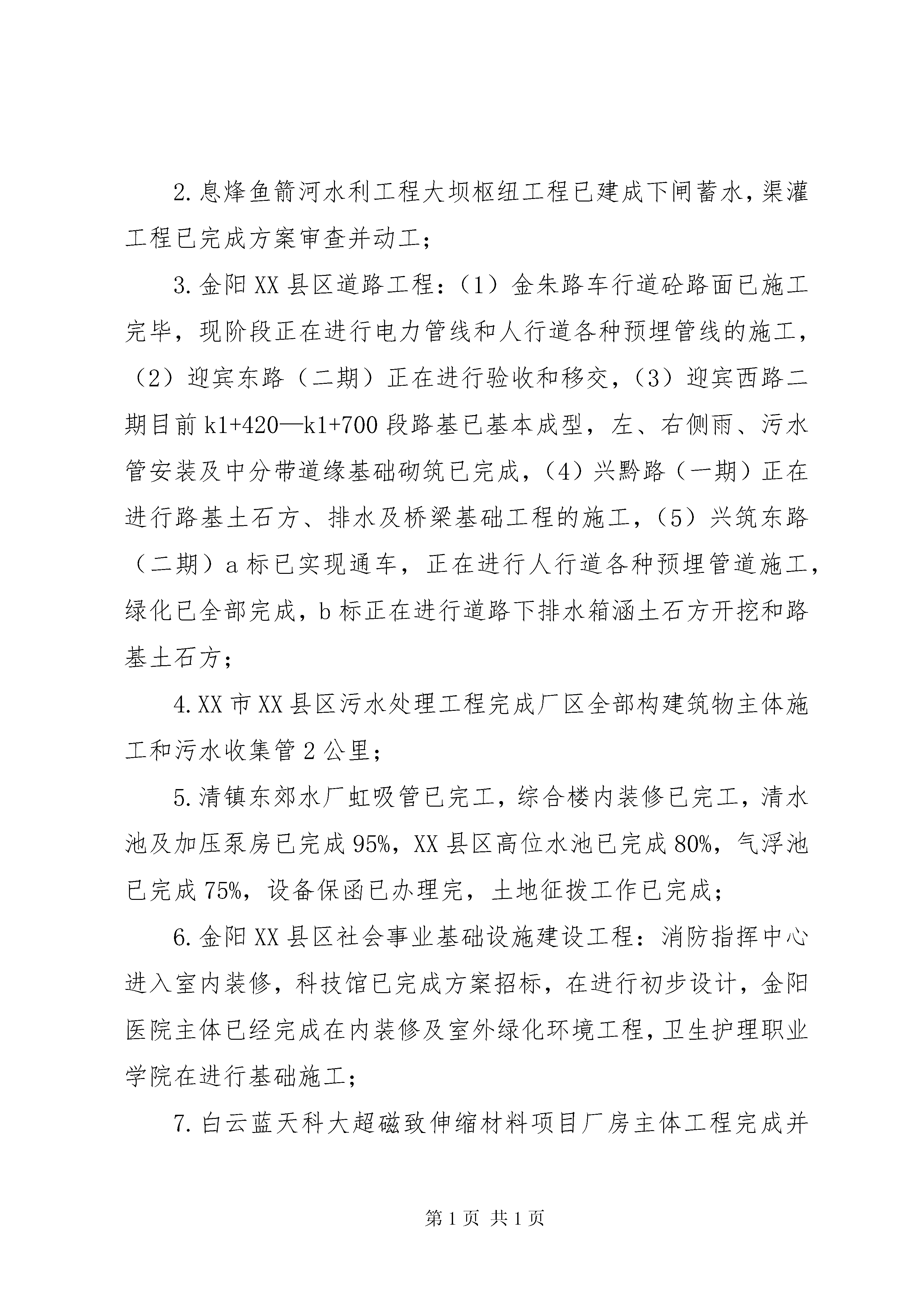 2.息烽鱼箭河水利工程大坝枢纽工程已建成下闸蓄水,渠灌工程已完成方案审查并动工;

3.金阳XX县区道路工程:(1)金朱路车行道砼路面已施工完毕,现阶段正在进行电力管线和人行道各种预埋管线的施工,(2)迎宾东路(二期)正在进行验收和移交,(3)迎宾西路二期目前k1+420—k1+700段路基已基本成型,左、右侧雨、污水管安装及中分带道缘基础砌筑已完成,(4)兴黔路(一期)正在进行路基土石方、排水及桥梁基础工程的施工,(5)兴筑东路(二期)a标已实现通车,正在进行人行道各种预埋管道施工,绿化已全部完成,b标正在进行道路下排水箱涵土石方开挖和路基土石方;

4.XX市XX县区污水处理工程完成厂区全部构建筑物主体施工和污水收集管2公里;

5.清镇东郊水厂虹吸管已完工,综合楼内装修已完工,清水池及加压泵房已完成95%,XX县区高位水池已完成80%,气浮池已完成75%,设备保函已办理完,土地征拨工作已完成;

6.金阳XX县区社会事业基础设施建设工程:消防指挥中心进入室内装修,科技馆已完成方案招标,在进行初步设计,金阳医院主体已经完成在内装修及室外绿化环境工程,卫生护理职业学院在进行基础施工;

7.白云蓝天科大超磁致伸缩材料项目厂房主体工程完成并

第1页 共1页